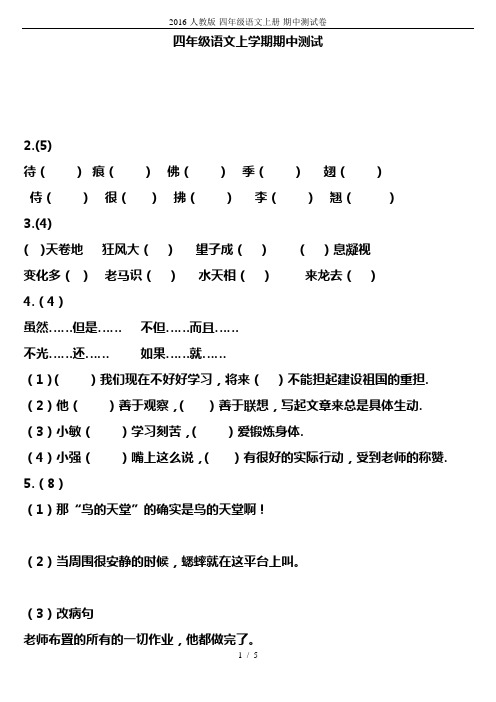 2016 人教版 四年级语文上册 期中测试卷

四年级语文上学期期中测试

2.(5)

待（　）痕（　）佛（　）季（　）翅（　）

侍（　）很（　）拂（　）李（　）翘（　）

3.(4)

（ ）天卷地　狂风大（　）　望子成（　）　（　）息凝视

变化多（ ）　老马识（　）　水天相（　）　来龙去（　）

4.（4）

虽然……但是……　不但……而且……

不光……还……　如果……就……

（1）(　）我们现在不好好学习，将来（　）不能担起建设祖国的重担.

（2）他（　）善于观察，(　）善于联想，写起文章来总是具体生动.

（3）小敏（　）学习刻苦，(　）爱锻炼身体.

（4）小强（　）嘴上这么说，(　）有很好的实际行动，受到老师的称赞.

5.（8）

（1）那“鸟的天堂”的确实是鸟的天堂啊！

（2）当周围很安静的时候，蟋蟀就在这平台上叫。

（3）改病句

老师布置的所有的一切作业，他都做完了。

1 / 5